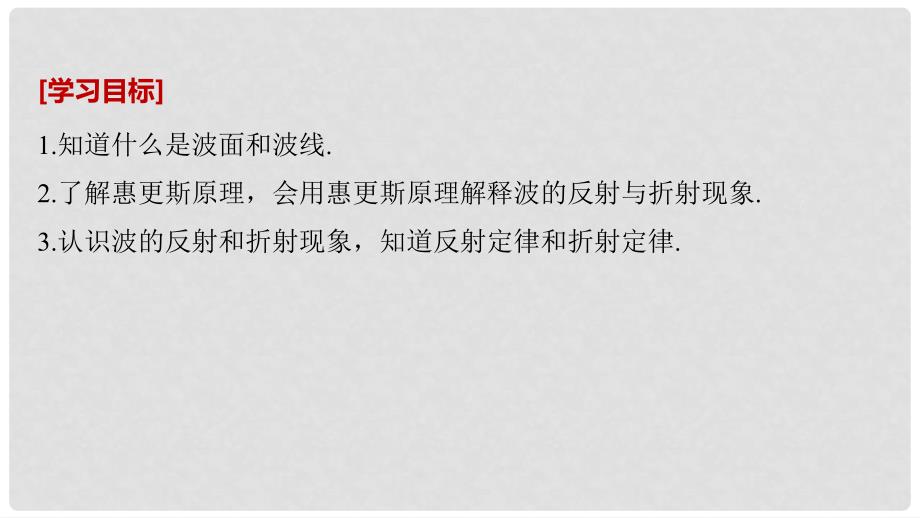 [学习目标]

1.知道什么是波面和波线.

2.了解惠更斯原理，会用惠更斯原理解释波的反射与折射现象.

3.认识波的反射和折射现象，知道反射定律和折射定律.